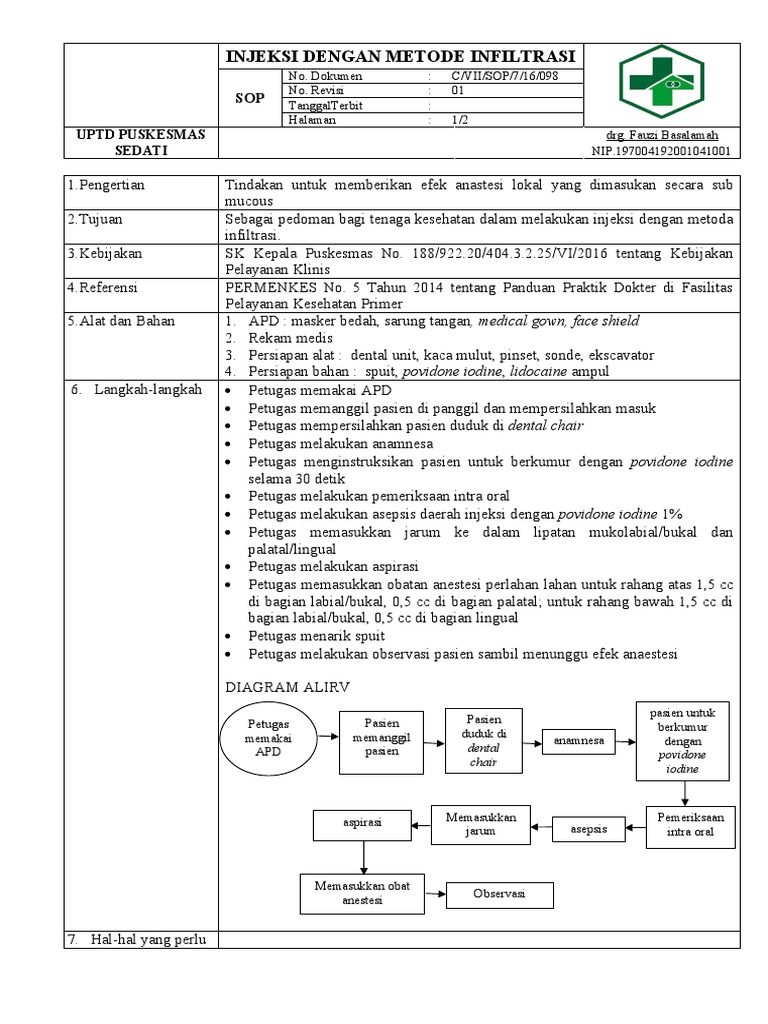 INJEKSI DENGAN METODE INFILTRASI

SOP

No. Dokumen : C/VII/SOP/7/16/098
No. Revisi : 01
TanggalTerbit :
Halaman : 1/2

UPTD PUSKESMAS SEDATI

drg. Fauzi Basalamah
NIP.197004192001041001

1.Pengertian
Tindakan untuk memberikan efek anastesi lokal yang dimasukan secara sub mucous

2.Tujuan
Sebagai pedoman bagi tenaga kesehatan dalam melakukan injeksi dengan metoda infiltrasi.

3.Kebijakan
SK Kepala Puskesmas No. 188/922.20/404.3.2.25/VI/2016 tentang Kebijakan Pelayanan Klinis

4.Referensi
PERMENKES No. 5 Tahun 2014 tentang Panduan Praktik Dokter di Fasilitas Pelayanan Kesehatan Primer

5.Alat dan Bahan
1. APD : masker bedah, sarung tangan, medical gown, face shield
2. Rekam medis
3. Persiapan alat : dental unit, kaca mulut, pinset, sonde, ekscavator
4. Persiapan bahan : spuit, povidone iodine, lidocaine ampul

6. Langkah-langkah
• Petugas memakai APD
• Petugas memanggil pasien di panggil dan mempersilahkan masuk
• Petugas mempersilahkan pasien duduk di dental chair
• Petugas melakukan anamnesa
• Petugas menginstruksikan pasien untuk berkumur dengan povidone iodine selama 30 detik
• Petugas melakukan pemeriksaan intra oral
• Petugas melakukan asepsis daerah injeksi dengan povidone iodine 1%
• Petugas memasukkan jarum ke dalam lipatan mukolabial/bukal dan palatal/lingual
• Petugas melakukan aspirasi
• Petugas memasukkan obatan anestesi perlahan lahan untuk rahang atas 1,5 cc di bagian labial/bukal, 0,5 cc di bagian palatal; untuk rahang bawah 1,5 cc di bagian labial/bukal, 0,5 cc di bagian lingual
• Petugas menarik spuit
• Petugas melakukan observasi pasien sambil menunggu efek anaestesi

DIAGRAM ALIRV

Petugas memakai APD
Pasien memanggil pasien
Pasien duduk di dental chair
anamnesa
pasien untuk berkumur dengan povidone iodine
Pemeriksaan intra oral
asepsis
Memasukkan jarum
aspirasi
Memasukkan obat anestesi
Observasi

7. Hal-hal yang perlu